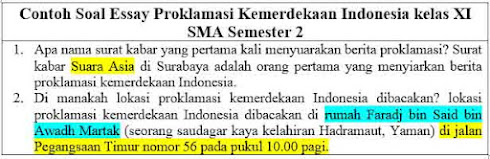 Contoh Soal Essay Proklamasi Kemerdekaan Indonesia kelas XI SMA Semester 2

1. Apa nama surat kabar yang pertama kali menyuarakan berita proklamasi? Surat kabar Suara Asia di Surabaya adalah orang pertama yang menyiarkan berita proklamasi kemerdekaan Indonesia.
2. Di manakah lokasi proklamasi kemerdekaan Indonesia dibacakan? lokasi proklamasi kemerdekaan Indonesia dibacakan di rumah Faradj bin Said bin Awadh Martak (seorang saudagar kaya kelahiran Hadramaut, Yaman) di jalan Pegangsaan Timur nomor 56 pada pukul 10.00 pagi.